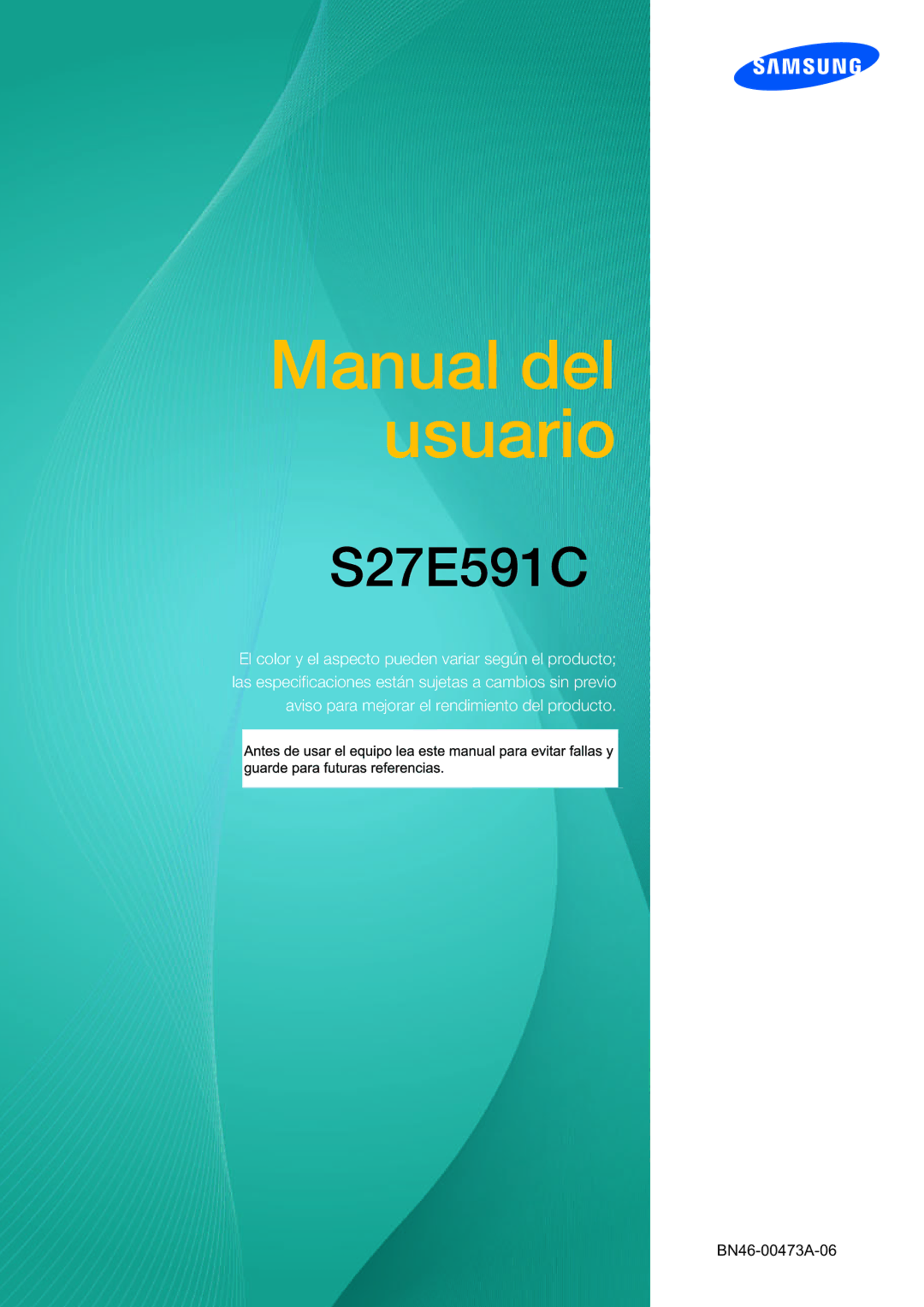 SAMSUNG

Manual del usuario

S27E591C

El color y el aspecto pueden variar según el producto; las especificaciones están sujetas a cambios sin previo aviso para mejorar el rendimiento del producto.

Antes de usar el equipo lea este manual para evitar fallas y guarde para futuras referencias.

BN46-00473A-06